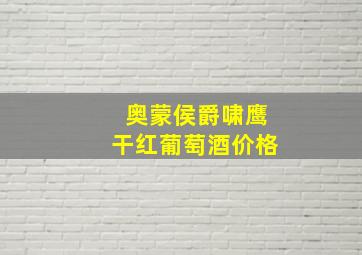 奥蒙侯爵啸鹰
干红葡萄酒价格